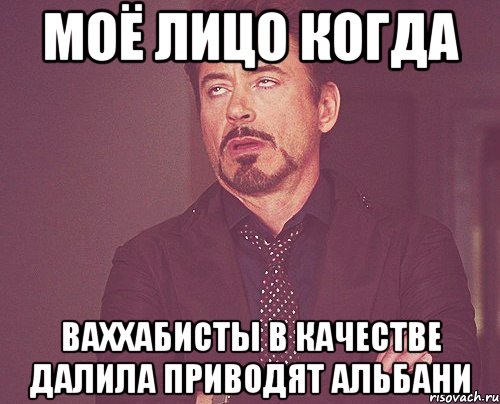 МОЁ ЛИЦО КОГДА

ВАХХАБИСТЫ В КАЧЕСТВЕ ДАЛИЛА ПРИВОДЯТ АЛЬБАНИ

risovach.ru